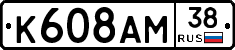 К608АМ 38 RUS